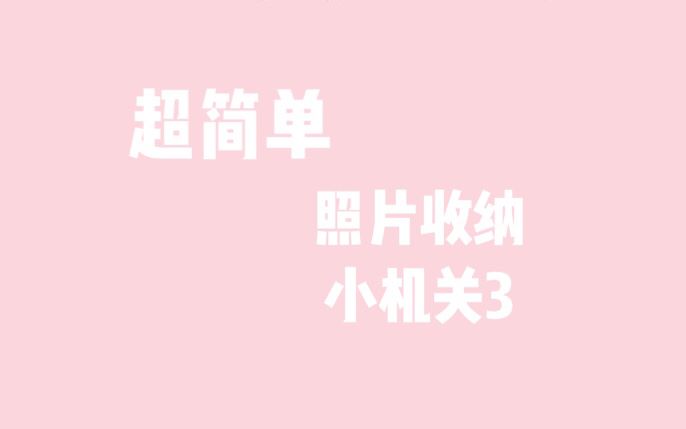 超简单

照片收纳
小机关3